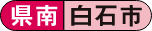 県南 白石市